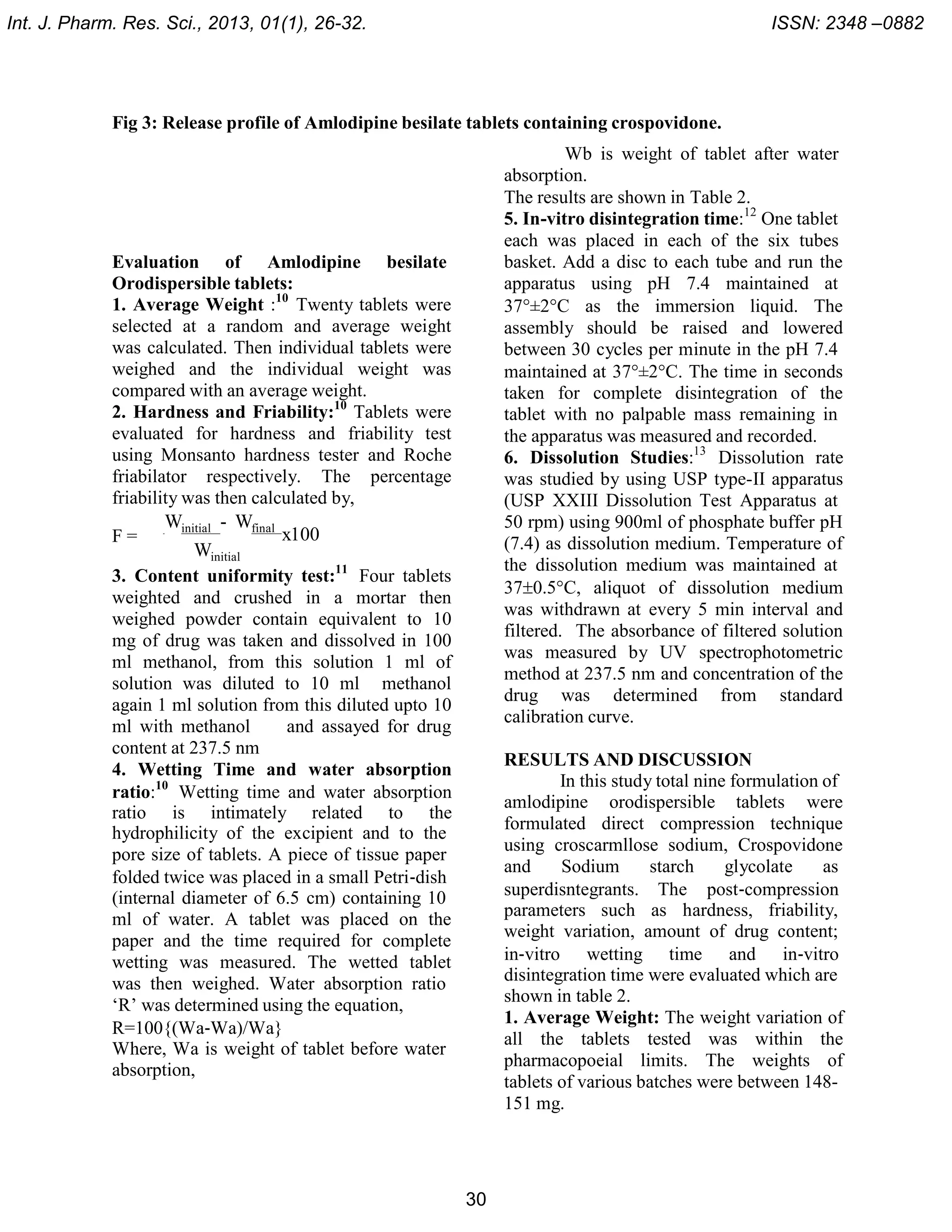 Int. J. Pharm. Res. Sci., 2013, 01(1), 26-32.

ISSN: 2348 –0882

Fig 3: Release profile of Amlodipine besilate tablets containing crospovidone.

Evaluation of Amlodipine besilate Orodispersible tablets:

1. Average Weight :$^{10}$ Twenty tablets were selected at a random and average weight was calculated. Then individual tablets were weighed and the individual weight was compared with an average weight.

2. Hardness and Friability:$^{10}$ Tablets were evaluated for hardness and friability test using Monsanto hardness tester and Roche friabilator respectively. The percentage friability was then calculated by,

$F = \frac{W_{initial} - W_{final}}{W_{initial}} x100$

3. Content uniformity test:$^{11}$ Four tablets weighted and crushed in a mortar then weighed powder contain equivalent to 10 mg of drug was taken and dissolved in 100 ml methanol, from this solution 1 ml of solution was diluted to 10 ml methanol again 1 ml solution from this diluted upto 10 ml with methanol and assayed for drug content at 237.5 nm

4. Wetting Time and water absorption ratio:$^{10}$ Wetting time and water absorption ratio is intimately related to the hydrophilicity of the excipient and to the pore size of tablets. A piece of tissue paper folded twice was placed in a small Petri-dish (internal diameter of 6.5 cm) containing 10 ml of water. A tablet was placed on the paper and the time required for complete wetting was measured. The wetted tablet was then weighed. Water absorption ratio 'R' was determined using the equation,

R=100{(Wa-Wa)/Wa}

Where, Wa is weight of tablet before water absorption,

Wb is weight of tablet after water absorption.

The results are shown in Table 2.

5. In-vitro disintegration time:$^{12}$ One tablet each was placed in each of the six tubes basket. Add a disc to each tube and run the apparatus using pH 7.4 maintained at 37°±2°C as the immersion liquid. The assembly should be raised and lowered between 30 cycles per minute in the pH 7.4 maintained at 37°±2°C. The time in seconds taken for complete disintegration of the tablet with no palpable mass remaining in the apparatus was measured and recorded.

6. Dissolution Studies:$^{13}$ Dissolution rate was studied by using USP type-II apparatus (USP XXIII Dissolution Test Apparatus at 50 rpm) using 900ml of phosphate buffer pH (7.4) as dissolution medium. Temperature of the dissolution medium was maintained at 37±0.5°C, aliquot of dissolution medium was withdrawn at every 5 min interval and filtered. The absorbance of filtered solution was measured by UV spectrophotometric method at 237.5 nm and concentration of the drug was determined from standard calibration curve.

RESULTS AND DISCUSSION

In this study total nine formulation of amlodipine orodispersible tablets were formulated direct compression technique using croscarmllose sodium, Crospovidone and Sodium starch glycolate as superdisntegrants. The post-compression parameters such as hardness, friability, weight variation, amount of drug content; in-vitro wetting time and in-vitro disintegration time were evaluated which are shown in table 2.

1. Average Weight: The weight variation of all the tablets tested was within the pharmacopoeial limits. The weights of tablets of various batches were between 148-151 mg.

30